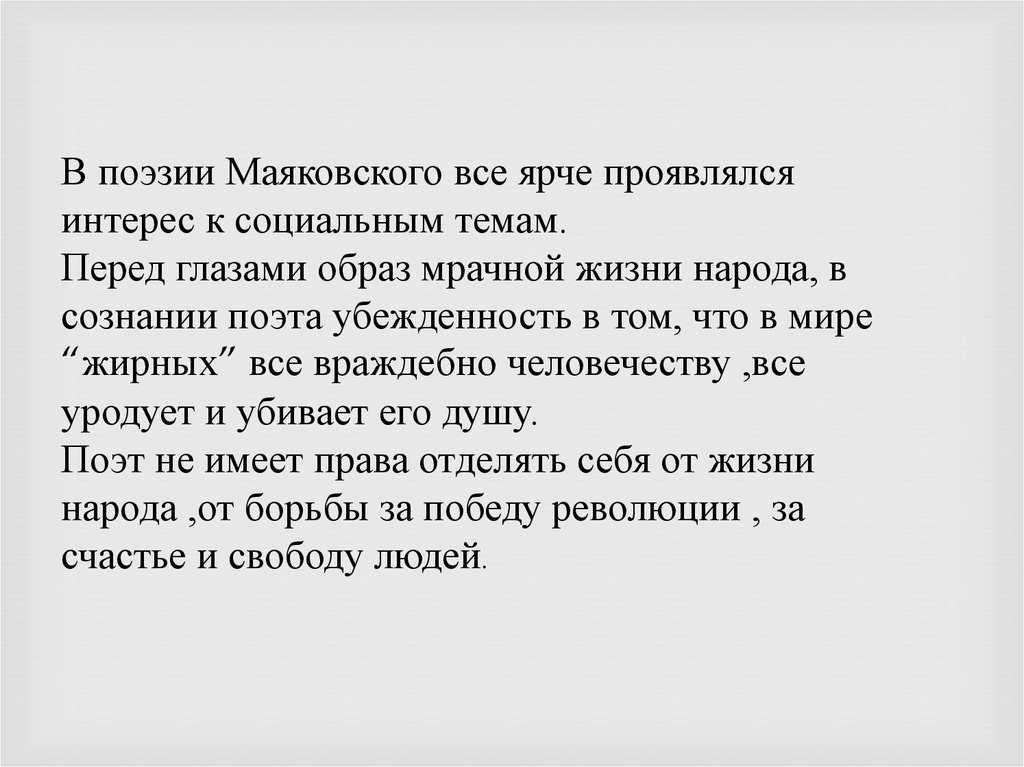 В поэзии Маяковского все ярче проявлялся интерес к социальным темам.
Перед глазами образ мрачной жизни народа, в сознании поэта убежденность в том, что в мире “жирных” все враждебно человечеству ,все уродует и убивает его душу.
Поэт не имеет права отделять себя от жизни народа ,от борьбы за победу революции , за счастье и свободу людей.